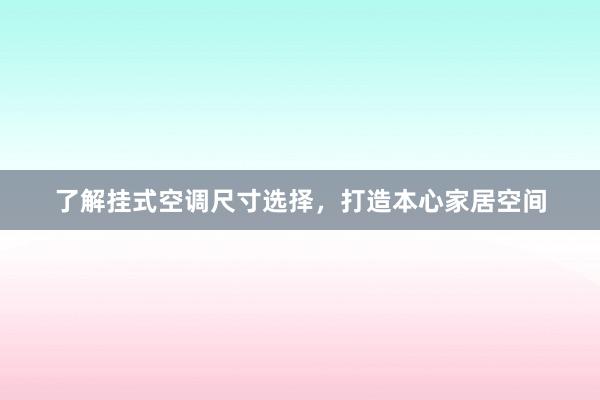 了解挂式空调尺寸选择，打造本心家居空间